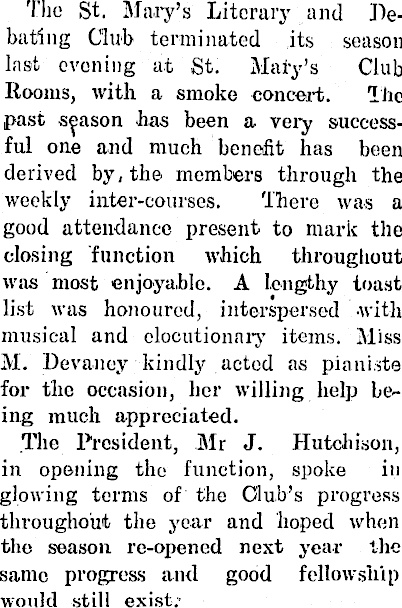 The St. Mary's Literary and Debating Club terminated its season last evening at St. Mary's Club Rooms, with a smoke concert. The past season has been a very successful one and much benefit has been derived by, the members through the weekly inter-courses. There was a good attendance present to mark the closing function which throughout was most enjoyable. A lengthy toast list was honoured, interspersed with musical and elocutionary items. Miss M. Devaney kindly acted as pianiste for the occasion, her willing help being much appreciated.

The President, Mr J. Hutchison, in opening the function, spoke in glowing terms of the Club's progress throughout the year and hoped when the season re-opened next year the same progress and good fellowship would still exist.